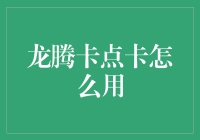 龙腾卡点卡怎么用